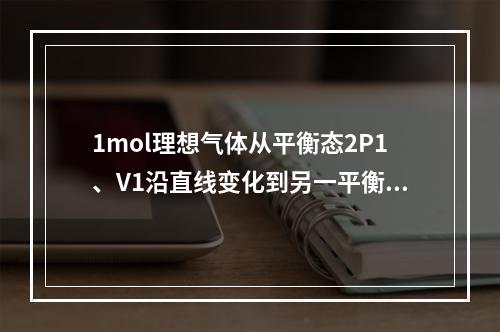 1mol理想气体从平衡态2P1、V1沿直线变化到另一平衡...